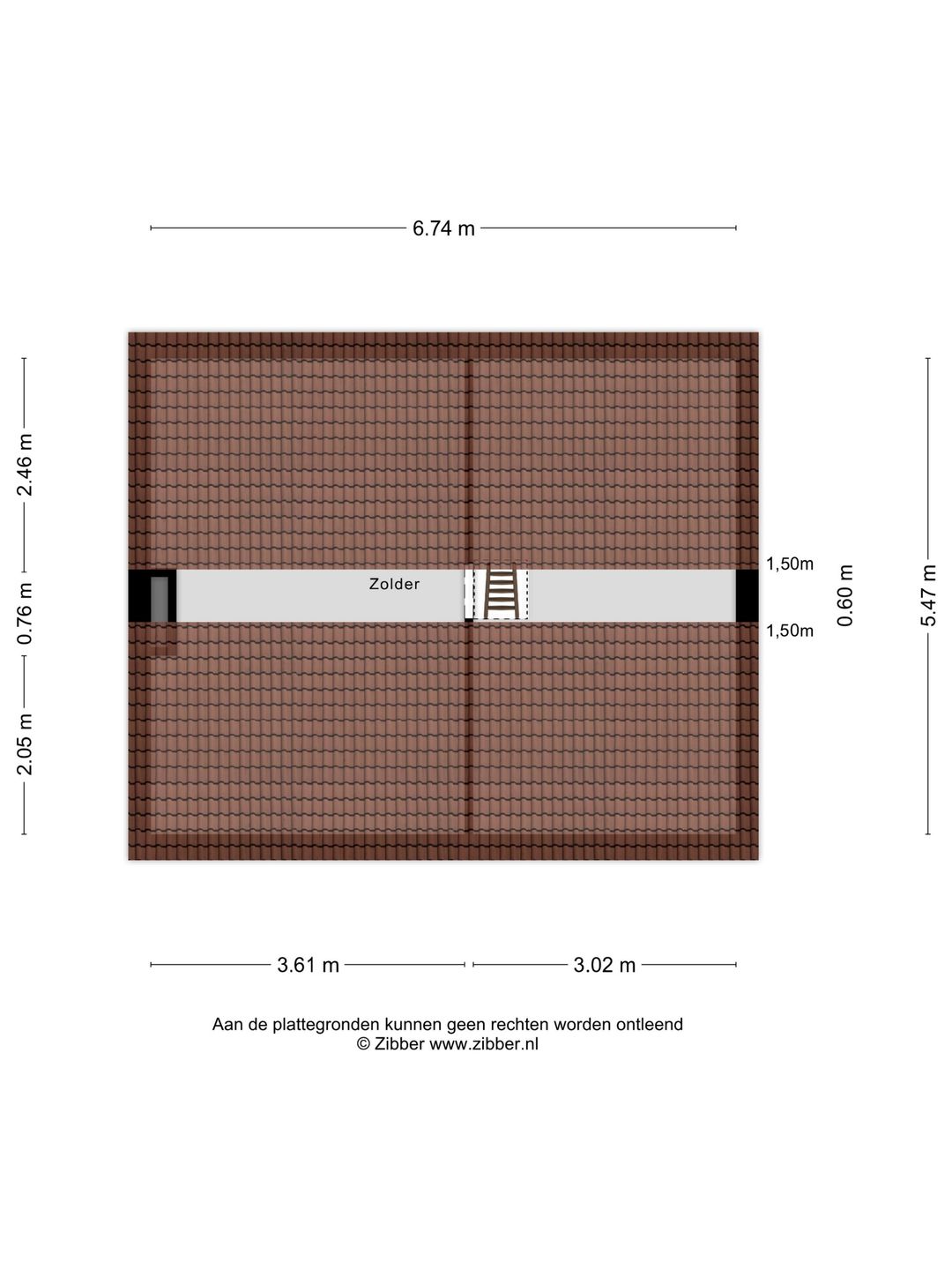 6.74 m

2.46 m

0.76 m

2.05 m

Zolder

1,50m

1,50m

0.60 m

5.47 m

3.61 m

3.02 m

Aan de plattegronden kunnen geen rechten worden ontleend
© Zibber www.zibber.nl